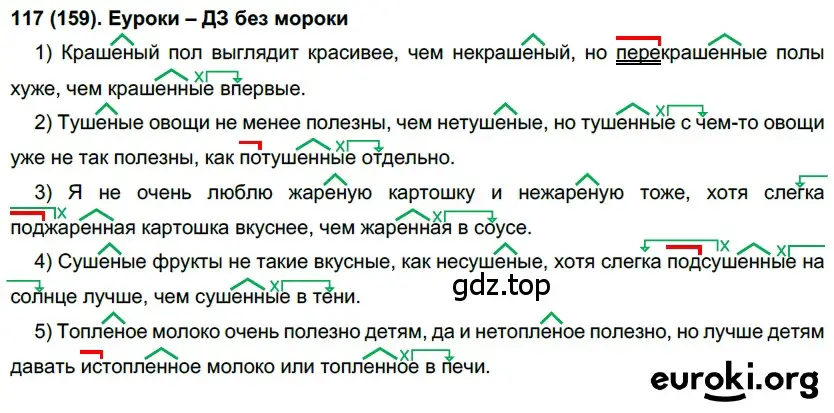 117 (159). Еуроки – ДЗ без мороки

1) Крашеный пол выглядит красивее, чем некрашеный, но перекрашенные полы хуже, чем крашенные впервые.

2) Тушеные овощи не менее полезны, чем нетушеные, но тушенные с чем-то овощи уже не так полезны, как потушенные отдельно.

3) Я не очень люблю жареную картошку и нежареную тоже, хотя слегка поджаренная картошка вкуснее, чем жаренная в соусе.

4) Сушеные фрукты не такие вкусные, как несушеные, хотя слегка подсушенные на солнце лучше, чем сушенные в тени.

gdz.top

5) Топленое молоко очень полезно детям, да и нетопленое полезно, но лучше детям давать истопленное молоко или топленное в печи.

euroki.org